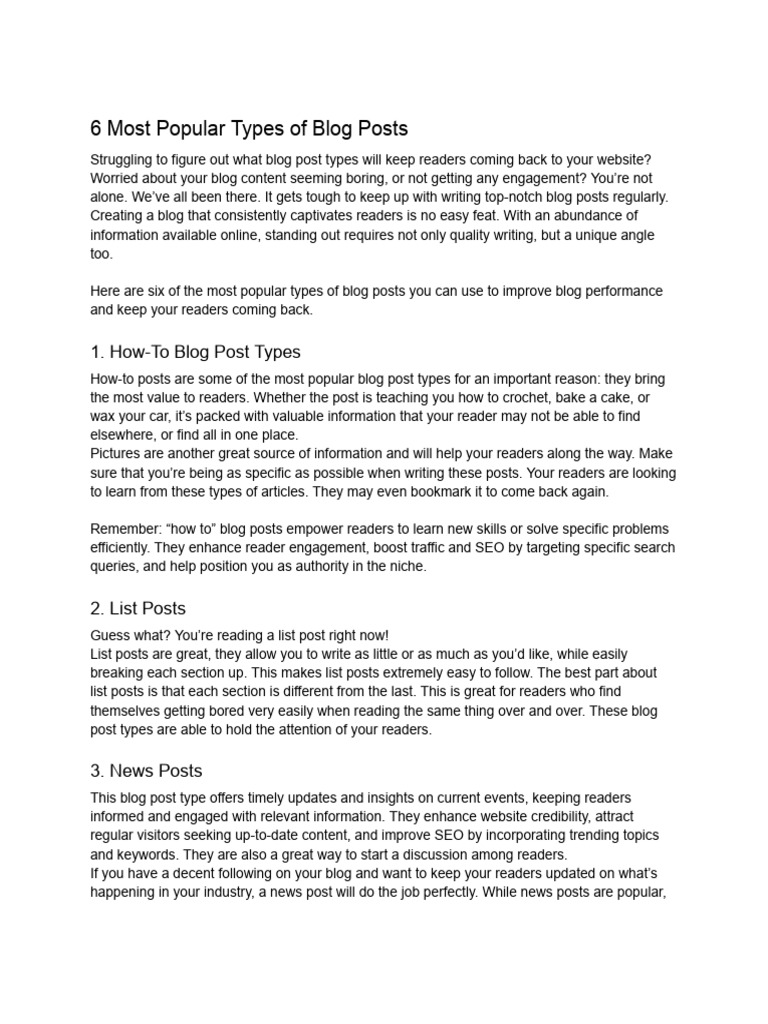 6 Most Popular Types of Blog Posts

Struggling to figure out what blog post types will keep readers coming back to your website? Worried about your blog content seeming boring, or not getting any engagement? You're not alone. We've all been there. It gets tough to keep up with writing top-notch blog posts regularly. Creating a blog that consistently captivates readers is no easy feat. With an abundance of information available online, standing out requires not only quality writing, but a unique angle too.

Here are six of the most popular types of blog posts you can use to improve blog performance and keep your readers coming back.

1. How-To Blog Post Types

How-to posts are some of the most popular blog post types for an important reason: they bring the most value to readers. Whether the post is teaching you how to crochet, bake a cake, or wax your car, it's packed with valuable information that your reader may not be able to find elsewhere, or find all in one place.

Pictures are another great source of information and will help your readers along the way. Make sure that you're being as specific as possible when writing these posts. Your readers are looking to learn from these types of articles. They may even bookmark it to come back again.

Remember: "how to" blog posts empower readers to learn new skills or solve specific problems efficiently. They enhance reader engagement, boost traffic and SEO by targeting specific search queries, and help position you as authority in the niche.

2. List Posts

Guess what? You're reading a list post right now!

List posts are great, they allow you to write as little or as much as you'd like, while easily breaking each section up. This makes list posts extremely easy to follow. The best part about list posts is that each section is different from the last. This is great for readers who find themselves getting bored very easily when reading the same thing over and over. These blog post types are able to hold the attention of your readers.

3. News Posts

This blog post type offers timely updates and insights on current events, keeping readers informed and engaged with relevant information. They enhance website credibility, attract regular visitors seeking up-to-date content, and improve SEO by incorporating trending topics and keywords. They are also a great way to start a discussion among readers.

If you have a decent following on your blog and want to keep your readers updated on what's happening in your industry, a news post will do the job perfectly. While news posts are popular,